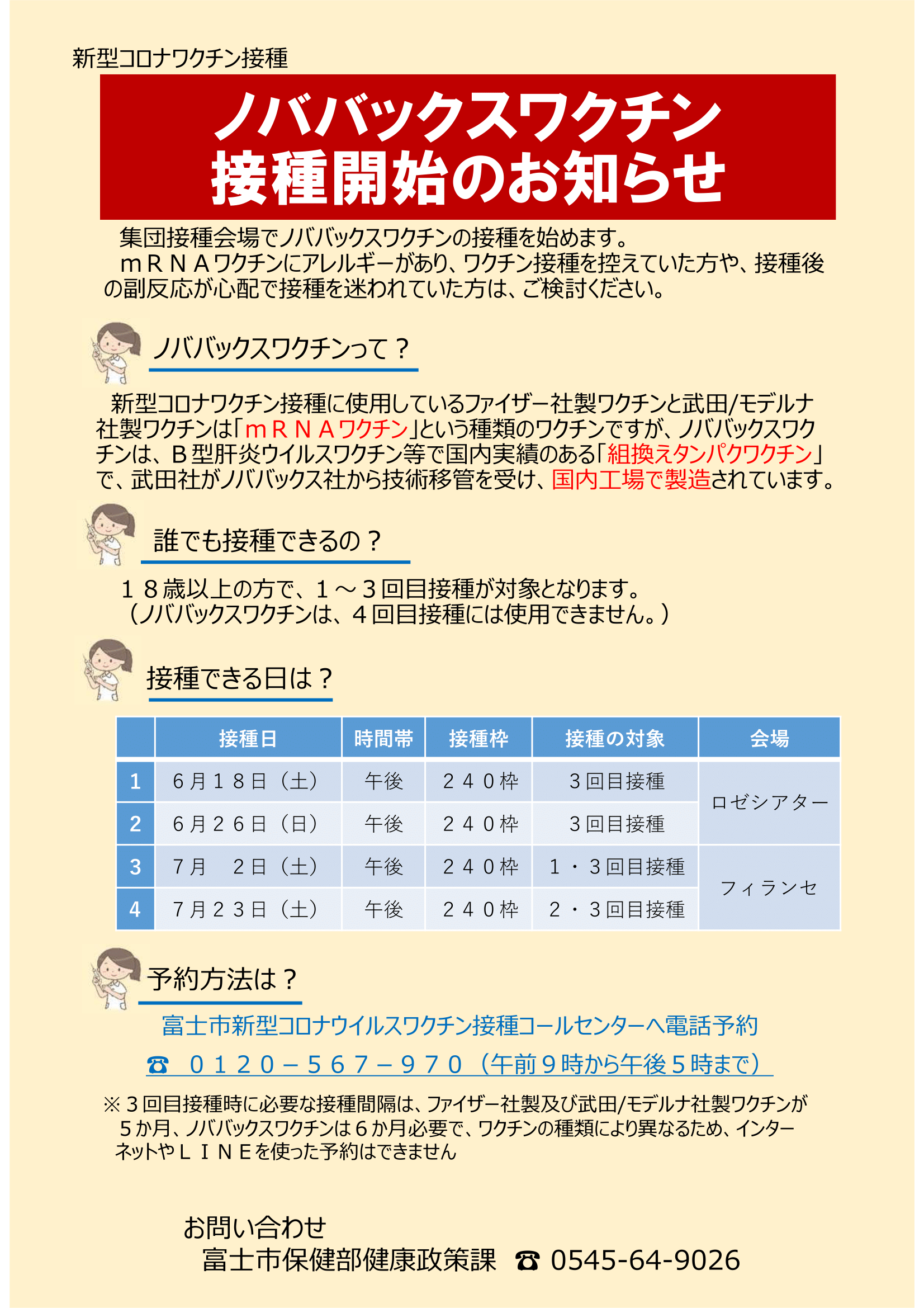 新型コロナワクチン接種

ノババックスワクチン
接種開始のお知らせ

集団接種会場でノババックスワクチンの接種を始めます。
ｍＲＮＡワクチンにアレルギーがあり、ワクチン接種を控えていた方や、接種後の副反応が心配で接種を迷われていた方は、ご検討ください。

ノババックスワクチンって？

新型コロナワクチン接種に使用しているファイザー社製ワクチンと武田/モデルナ社製ワクチンは「ｍＲＮＡワクチン」という種類のワクチンですが、ノババックスワクチンは、Ｂ型肝炎ウイルスワクチン等で国内実績のある「組換えタンパクワクチン」で、武田社がノババックス社から技術移管を受け、国内工場で製造されています。

誰でも接種できるの？

１８歳以上の方で、１～３回目接種が対象となります。
（ノババックスワクチンは、４回目接種には使用できません。）

接種できる日は？

| | 接種日 | 時間帯 | 接種枠 | 接種の対象 | 会場 |
|---|---|---|---|---|---|
| 1 | ６月１８日（土） | 午後 | ２４０枠 | ３回目接種 | ロゼシアター |
| 2 | ６月２６日（日） | 午後 | ２４０枠 | ３回目接種 | ロゼシアター |
| 3 | ７月　２日（土） | 午後 | ２４０枠 | １・３回目接種 | フィランセ |
| 4 | ７月２３日（土） | 午後 | ２４０枠 | ２・３回目接種 | フィランセ |

予約方法は？

富士市新型コロナウイルスワクチン接種コールセンターへ電話予約
☎　０１２０－５６７－９７０（午前９時から午後５時まで）

※３回目接種時に必要な接種間隔は、ファイザー社製及び武田/モデルナ社製ワクチンが５か月、ノババックスワクチンは６か月必要で、ワクチンの種類により異なるため、インターネットやＬＩＮＥを使った予約はできません

お問い合わせ
富士市保健部健康政策課　☎ 0545-64-9026